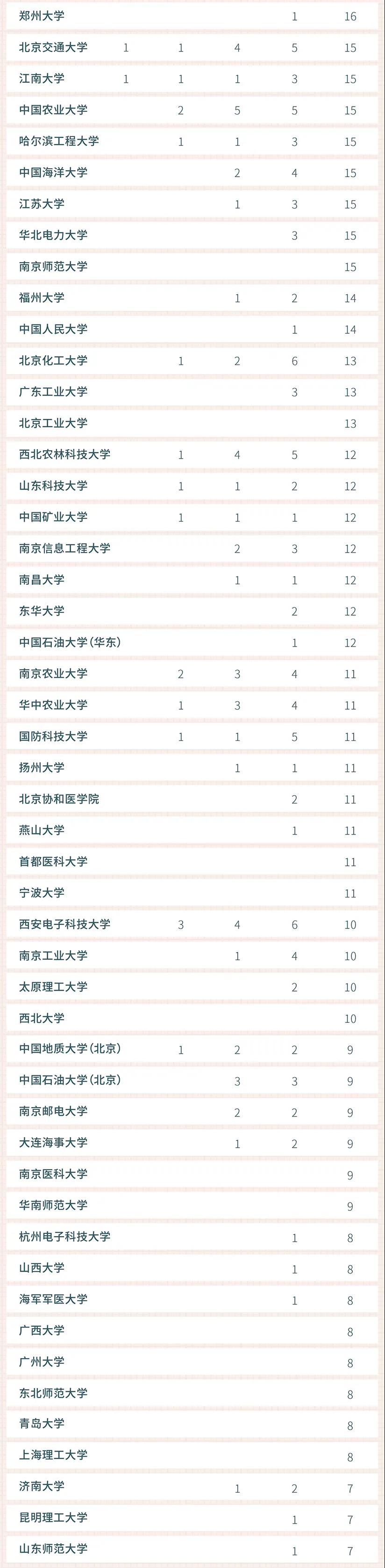 | 郑州大学 |  |  |  | 1 | 16 |
|---|---|---|---|---|---|
| 北京交通大学 | 1 | 1 | 4 | 5 | 15 |
| 江南大学 | 1 | 1 | 1 | 3 | 15 |
| 中国农业大学 |  | 2 | 5 | 5 | 15 |
| 哈尔滨工程大学 |  | 1 | 1 | 3 | 15 |
| 中国海洋大学 |  |  | 2 | 4 | 15 |
| 江苏大学 |  |  | 1 | 3 | 15 |
| 华北电力大学 |  |  |  | 3 | 15 |
| 南京师范大学 |  |  |  |  | 15 |
| 福州大学 |  |  | 1 | 2 | 14 |
| 中国人民大学 |  |  |  | 1 | 14 |
| 北京化工大学 |  | 1 | 2 | 6 | 13 |
| 广东工业大学 |  |  |  | 3 | 13 |
| 北京工业大学 |  |  |  |  | 13 |
| 西北农林科技大学 |  | 1 | 4 | 5 | 12 |
| 山东科技大学 |  | 1 | 1 | 2 | 12 |
| 中国矿业大学 |  | 1 | 1 | 1 | 12 |
| 南京信息工程大学 |  |  | 2 | 3 | 12 |
| 南昌大学 |  |  | 1 | 1 | 12 |
| 东华大学 |  |  |  | 2 | 12 |
| 中国石油大学(华东) |  |  |  | 1 | 12 |
| 南京农业大学 |  | 2 | 3 | 4 | 11 |
| 华中农业大学 |  | 1 | 3 | 4 | 11 |
| 国防科技大学 |  | 1 | 1 | 5 | 11 |
| 扬州大学 |  |  | 1 | 1 | 11 |
| 北京协和医学院 |  |  |  | 2 | 11 |
| 燕山大学 |  |  |  | 1 | 11 |
| 首都医科大学 |  |  |  |  | 11 |
| 宁波大学 |  |  |  |  | 11 |
| 西安电子科技大学 |  | 3 | 4 | 6 | 10 |
| 南京工业大学 |  |  | 1 | 4 | 10 |
| 太原理工大学 |  |  |  | 2 | 10 |
| 西北大学 |  |  |  |  | 10 |
| 中国地质大学(北京) |  | 1 | 2 | 2 | 9 |
| 中国石油大学(北京) |  |  | 3 | 3 | 9 |
| 南京邮电大学 |  |  | 2 | 2 | 9 |
| 大连海事大学 |  |  | 1 | 2 | 9 |
| 南京医科大学 |  |  |  |  | 9 |
| 华南师范大学 |  |  |  |  | 9 |
| 杭州电子科技大学 |  |  |  | 1 | 8 |
| 山西大学 |  |  |  | 1 | 8 |
| 海军军医大学 |  |  |  | 1 | 8 |
| 广西大学 |  |  |  |  | 8 |
| 广州大学 |  |  |  |  | 8 |
| 东北师范大学 |  |  |  |  | 8 |
| 青岛大学 |  |  |  |  | 8 |
| 上海理工大学 |  |  |  |  | 8 |
| 济南大学 |  |  | 1 | 2 | 7 |
| 昆明理工大学 |  |  |  | 1 | 7 |
| 山东师范大学 |  |  |  | 1 | 7 |